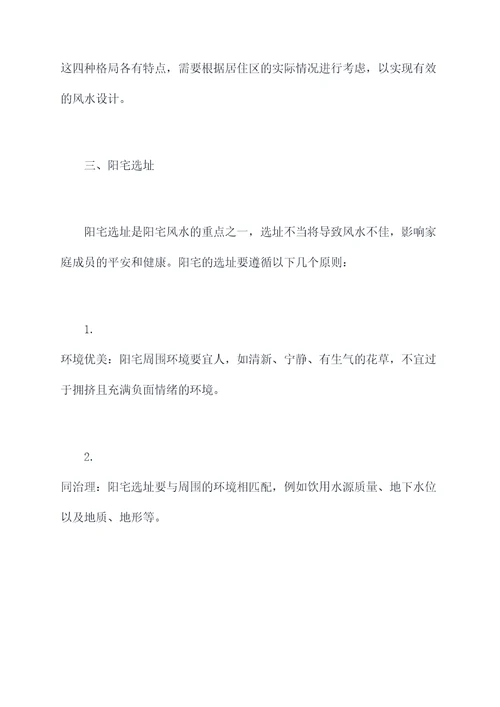 这四种格局各有特点，需要根据居住区的实际情况进行考虑，以实现有效的风水设计。

三、阳宅选址

阳宅选址是阳宅风水的重点之一，选址不当将导致风水不佳，影响家庭成员的平安和健康。阳宅的选址要遵循以下几个原则：

1.
环境优美：阳宅周围环境要宜人，如清新、宁静、有生气的花草，不宜过于拥挤且充满负面情绪的环境。

2.
同治理：阳宅选址要与周围的环境相匹配，例如饮用水源质量、地下水位以及地质、地形等。